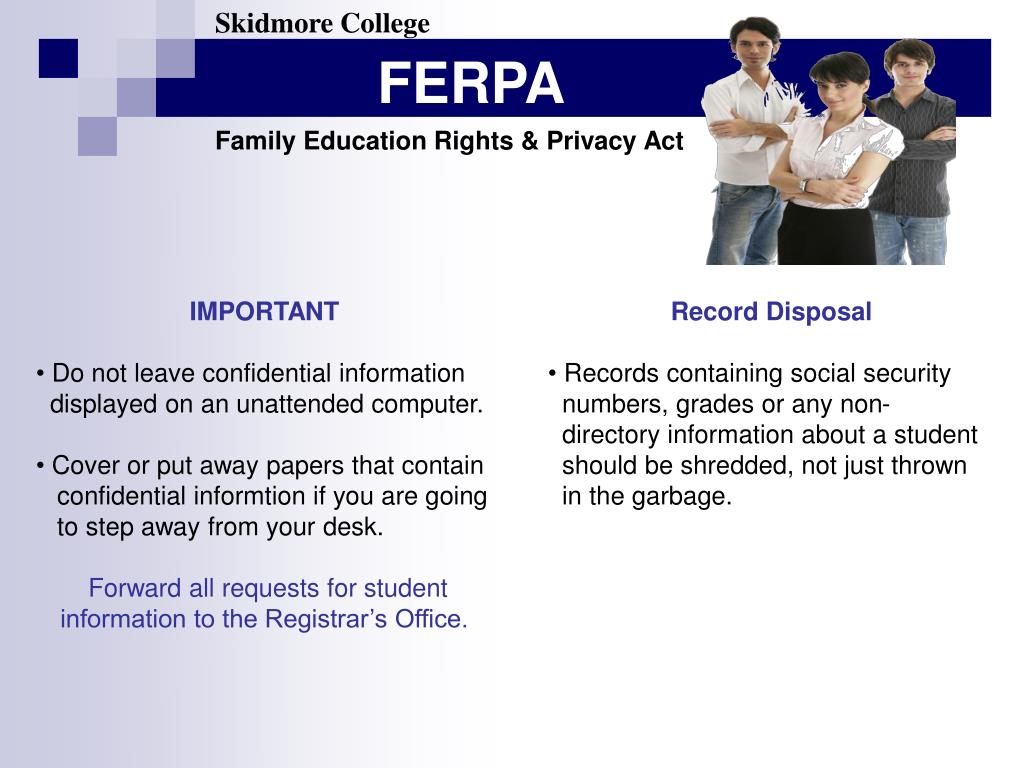 Skidmore College

FERPA

Family Education Rights & Privacy Act

IMPORTANT

• Do not leave confidential information displayed on an unattended computer.

• Cover or put away papers that contain confidential informtion if you are going to step away from your desk.

Forward all requests for student information to the Registrar’s Office.

Record Disposal

• Records containing social security numbers, grades or any non-directory information about a student should be shredded, not just thrown in the garbage.